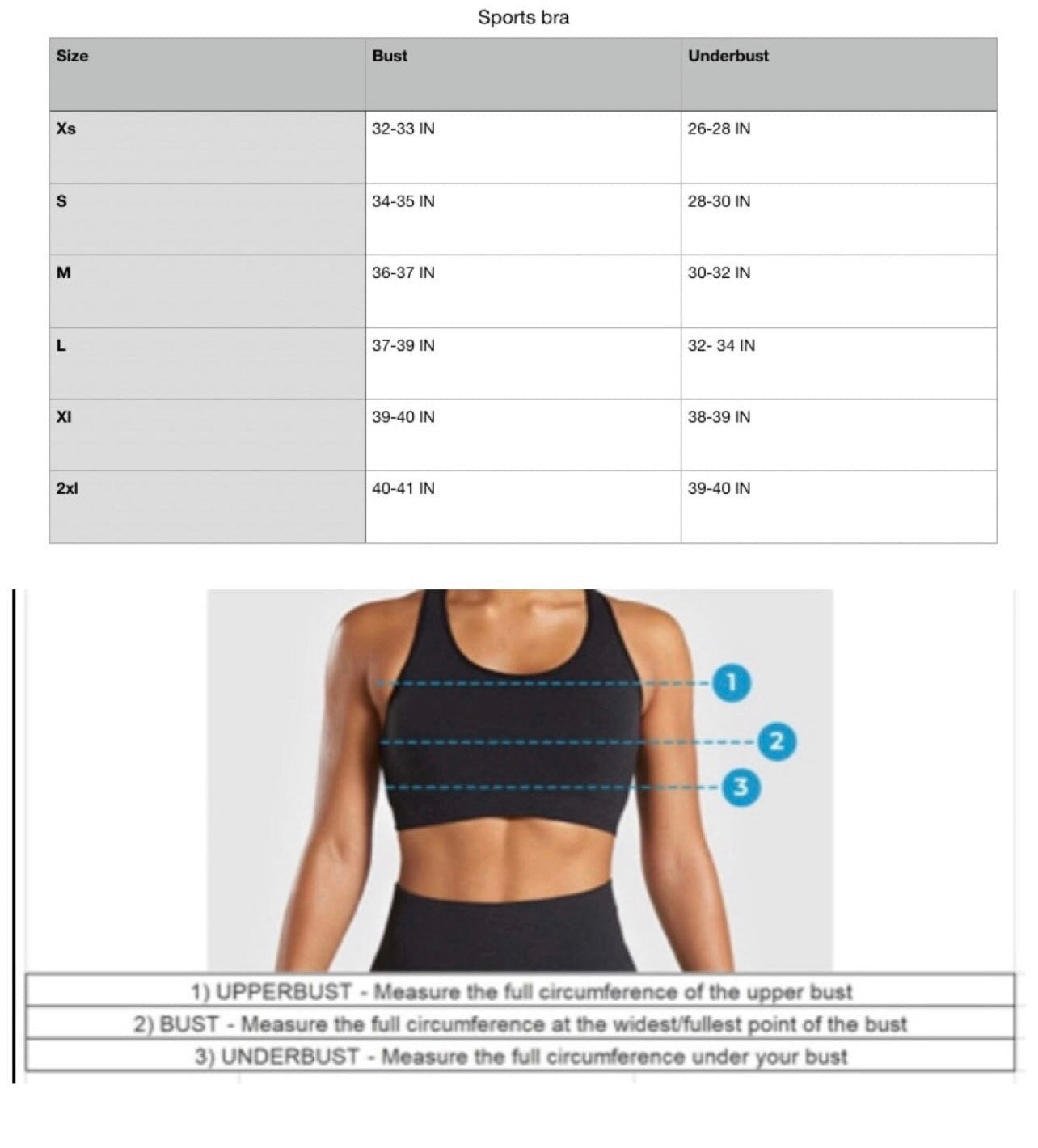 Sports bra

| Size | Bust | Underbust |
|---|---|---|
| Xs | 32-33 IN | 26-28 IN |
| S | 34-35 IN | 28-30 IN |
| M | 36-37 IN | 30-32 IN |
| L | 37-39 IN | 32- 34 IN |
| Xl | 39-40 IN | 38-39 IN |
| 2xl | 40-41 IN | 39-40 IN |

1

2

3

1) UPPERBUST - Measure the full circumference of the upper bust
2) BUST - Measure the full circumference at the widest/fullest point of the bust
3) UNDERBUST - Measure the full circumference under your bust